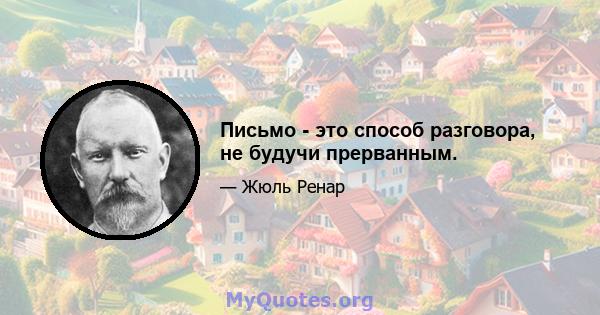 Письмо - это способ разговора, не будучи прерванным.

— Жюль Ренар

MyQuotes.org